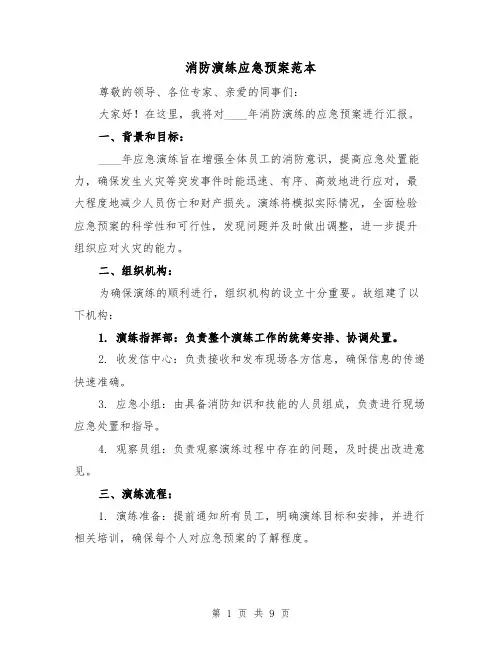 消防演练应急预案范本

尊敬的领导、各位专家、亲爱的同事们：

大家好！在这里，我将对____年消防演练的应急预案进行汇报。

一、背景和目标：

____年应急演练旨在增强全体员工的消防意识，提高应急处置能力，确保发生火灾等突发事件时能迅速、有序、高效地进行应对，最大程度地减少人员伤亡和财产损失。演练将模拟实际情况，全面检验应急预案的科学性和可行性，发现问题并及时做出调整，进一步提升组织应对火灾的能力。

二、组织机构：

为确保演练的顺利进行，组织机构的设立十分重要。故组建了以下机构：

1. 演练指挥部：负责整个演练工作的统筹安排、协调处置。

2. 收发信中心：负责接收和发布现场各方信息，确保信息的传递快速准确。

3. 应急小组：由具备消防知识和技能的人员组成，负责进行现场应急处置和指导。

4. 观察员组：负责观察演练过程中存在的问题，及时提出改进意见。

三、演练流程：

1. 演练准备：提前通知所有员工，明确演练目标和安排，并进行相关培训，确保每个人对应急预案的了解程度。

第 1 页 共 9 页